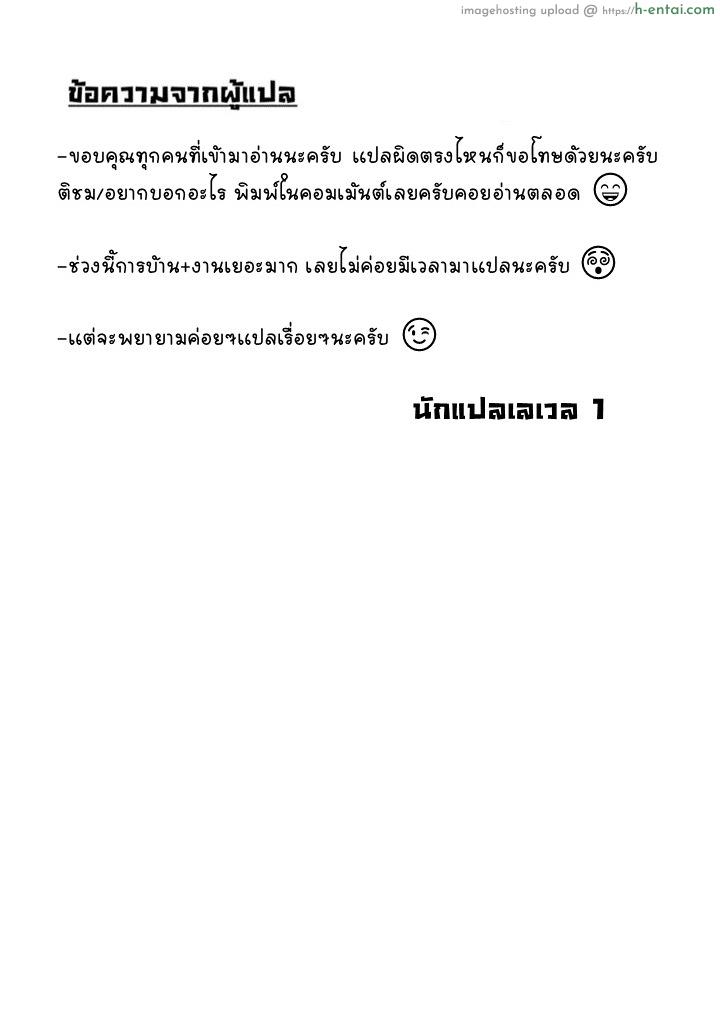 imagehosting upload @ https://h-entai.com

ข้อความจากผู้แปล

-ขอบคุณทุกคนที่เข้ามาอ่านนะครับ แปลผิดตรงไหนก็ขอโทษด้วยนะครับ ติชม/อยากบอกอะไร พิมพ์ในคอมเม้นต์เลยครับคอยอ่านตลอด

-ช่วงนี้การบ้าน+งานเยอะมาก เลยไม่ค่อยมีเวลามาแปลนะครับ

-แต่จะพยายามค่อยๆแปลเรื่อยๆนะครับ

นักแปลเลเวล 1